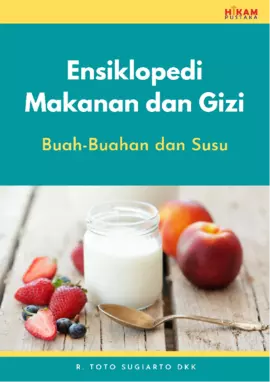 HIKAM
PUSTAKA

Ensiklopedi Makanan dan Gizi

Buah-Buahan dan Susu

R. TOTO SUGIARTO DKK